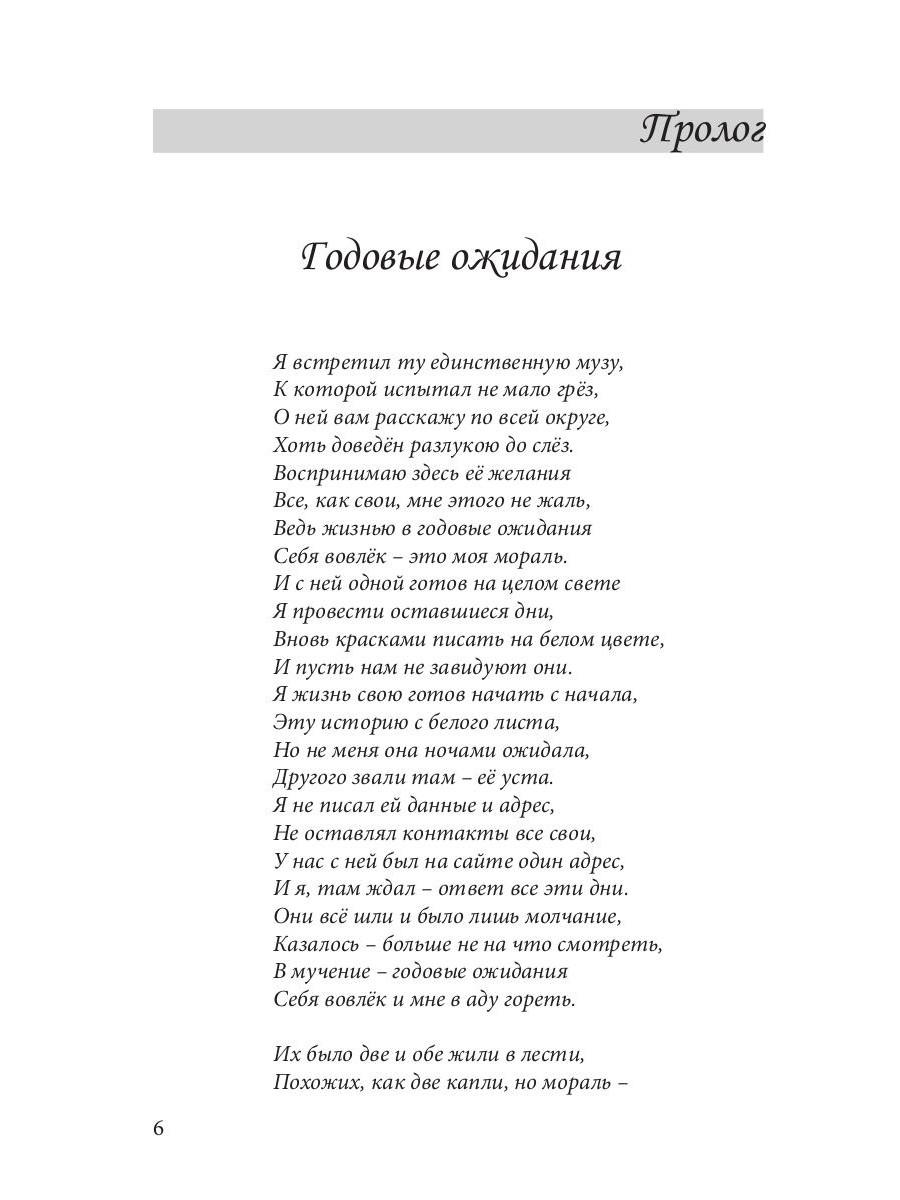 Пролог

Годовые ожидания

Я встретил ту единственную музу,
К которой испытал не мало грёз,
О ней вам расскажу по всей округе,
Хоть доведён разлукою до слёз.
Воспринимаю здесь её желания
Все, как свои, мне этого не жаль,
Ведь жизнью в годовые ожидания
Себя вовлёк – это моя мораль.
И с ней одной готов на целом свете
Я провести оставшиеся дни,
Вновь красками писать на белом цвете,
И пусть нам не завидуют они.
Я жизнь свою готов начать с начала,
Эту историю с белого листа,
Но не меня она ночами ожидала,
Другого звали там – её уста.
Я не писал ей данные и адрес,
Не оставлял контакты все свои,
У нас с ней был на сайте один адрес,
И я, там ждал – ответ все эти дни.
Они всё шли и было лишь молчание,
Казалось – больше не на что смотреть,
В мучение – годовые ожидания
Себя вовлёк и мне в аду гореть.

Их было две и обе жили в лести,
Похожих, как две капли, но мораль –

6